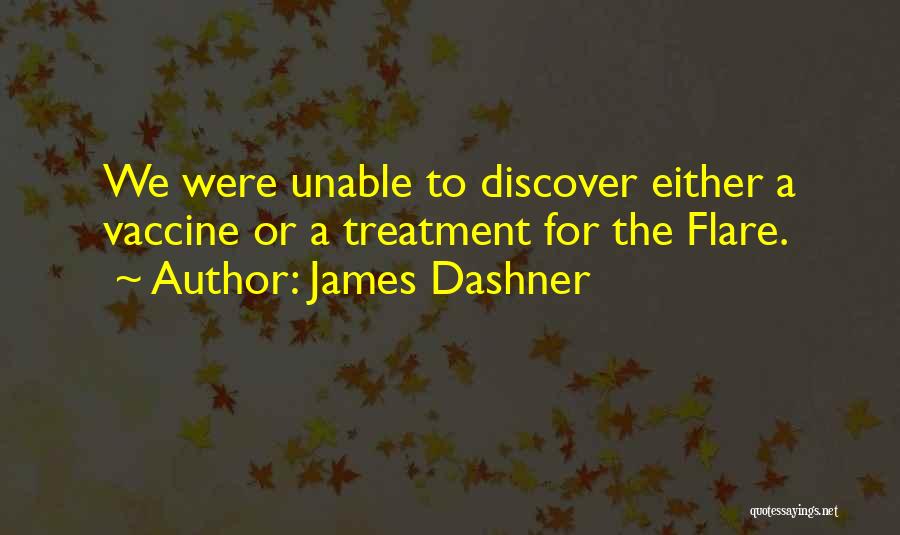 We were unable to discover either a vaccine or a treatment for the Flare.
~ Author: James Dashner

quotessayings.net